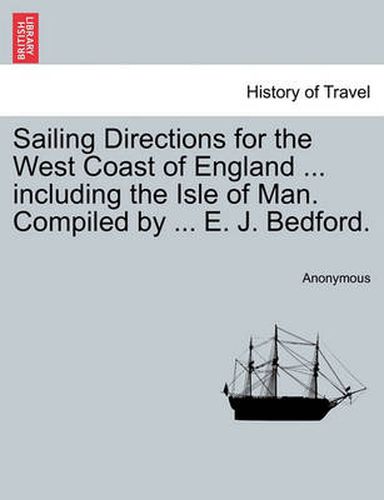 BRITISH LIBRARY

History of Travel

Sailing Directions for the West Coast of England ... including the Isle of Man. Compiled by ... E. J. Bedford.

Anonymous